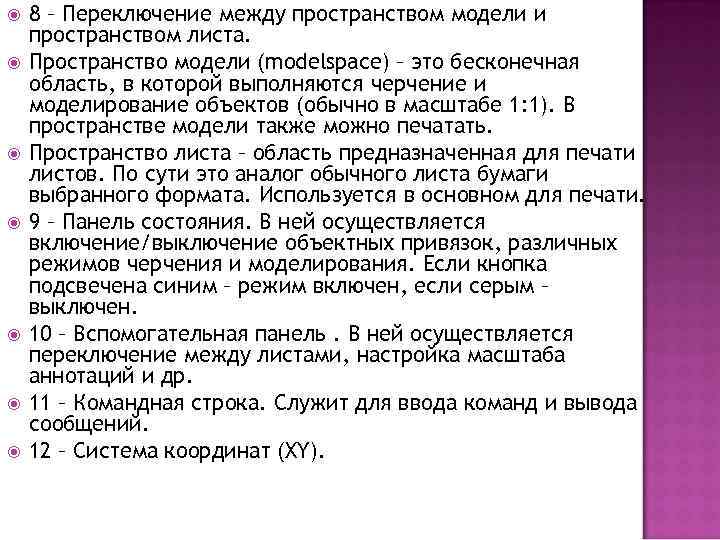 8 – Переключение между пространством модели и пространством листа.

Пространство модели (modelspace) – это бесконечная область, в которой выполняются черчение и моделирование объектов (обычно в масштабе 1:1). В пространстве модели также можно печатать.

Пространство листа – область предназначенная для печати листов. По сути это аналог обычного листа бумаги выбранного формата. Используется в основном для печати.

9 – Панель состояния. В ней осуществляется включение/выключение объектных привязок, различных режимов черчения и моделирования. Если кнопка подсвечена синим – режим включен, если серым – выключен.

10 – Вспомогательная панель . В ней осуществляется переключение между листами, настройка масштаба аннотаций и др.

11 – Командная строка. Служит для ввода команд и вывода сообщений.

12 – Система координат (XY).